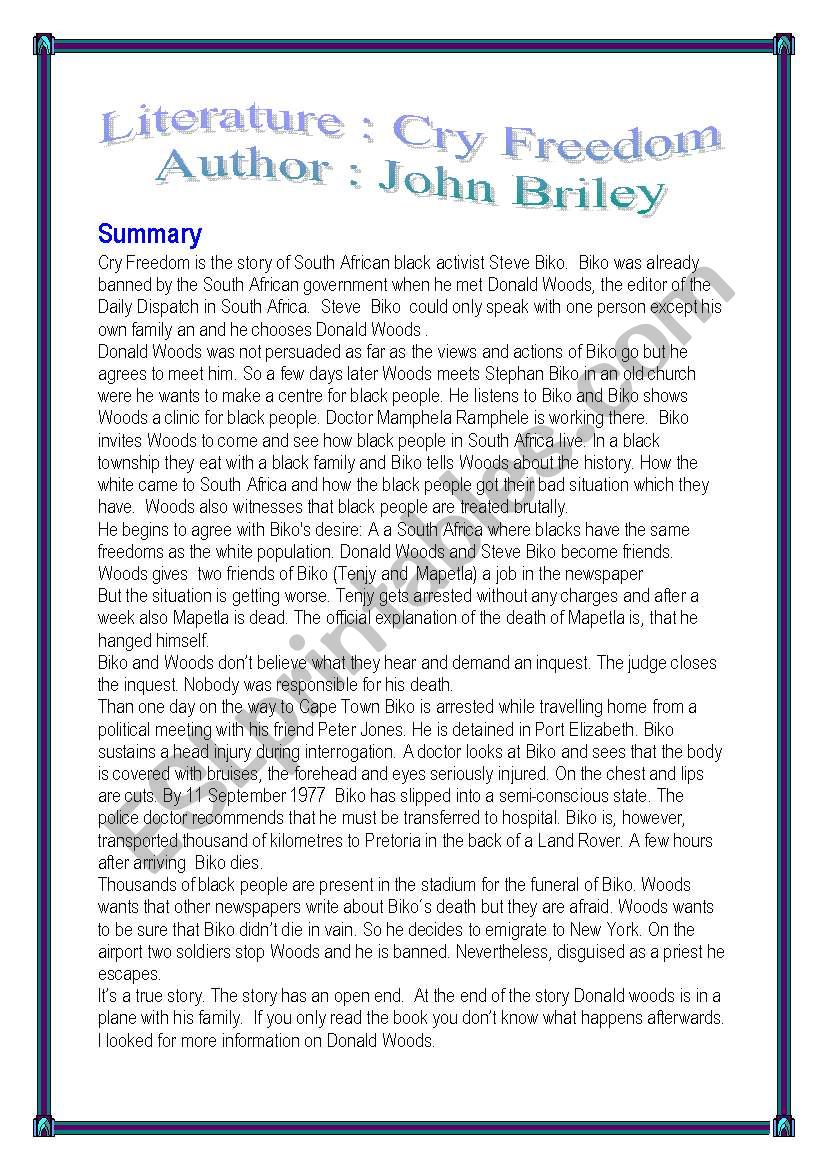 Literature : Cry Freedom
Author : John Briley

Summary

Cry Freedom is the story of South African black activist Steve Biko. Biko was already banned by the South African government when he met Donald Woods, the editor of the Daily Dispatch in South Africa. Steve Biko could only speak with one person except his own family an and he chooses Donald Woods .
Donald Woods was not persuaded as far as the views and actions of Biko go but he agrees to meet him. So a few days later Woods meets Stephan Biko in an old church were he wants to make a centre for black people. He listens to Biko and Biko shows Woods a clinic for black people. Doctor Mamphela Ramphele is working there. Biko invites Woods to come and see how black people in South Africa live. In a black township they eat with a black family and Biko tells Woods about the history. How the white came to South Africa and how the black people got their bad situation which they have. Woods also witnesses that black people are treated brutally.
He begins to agree with Biko's desire: A a South Africa where blacks have the same freedoms as the white population. Donald Woods and Steve Biko become friends. Woods gives two friends of Biko (Tenjy and Mapetla) a job in the newspaper
But the situation is getting worse. Tenjy gets arrested without any charges and after a week also Mapetla is dead. The official explanation of the death of Mapetla is, that he hanged himself.
Biko and Woods don't believe what they hear and demand an inquest. The judge closes the inquest. Nobody was responsible for his death.
Than one day on the way to Cape Town Biko is arrested while travelling home from a political meeting with his friend Peter Jones. He is detained in Port Elizabeth. Biko sustains a head injury during interrogation. A doctor looks at Biko and sees that the body is covered with bruises, the forehead and eyes seriously injured. On the chest and lips are cuts. By 11 September 1977 Biko has slipped into a semi-conscious state. The police doctor recommends that he must be transferred to hospital. Biko is, however, transported thousand of kilometres to Pretoria in the back of a Land Rover. A few hours after arriving Biko dies.
Thousands of black people are present in the stadium for the funeral of Biko. Woods wants that other newspapers write about Biko's death but they are afraid. Woods wants to be sure that Biko didn't die in vain. So he decides to emigrate to New York. On the airport two soldiers stop Woods and he is banned. Nevertheless, disguised as a priest he escapes.
It's a true story. The story has an open end. At the end of the story Donald woods is in a plane with his family. If you only read the book you don't know what happens afterwards. I looked for more information on Donald Woods.

ESLprintables.com